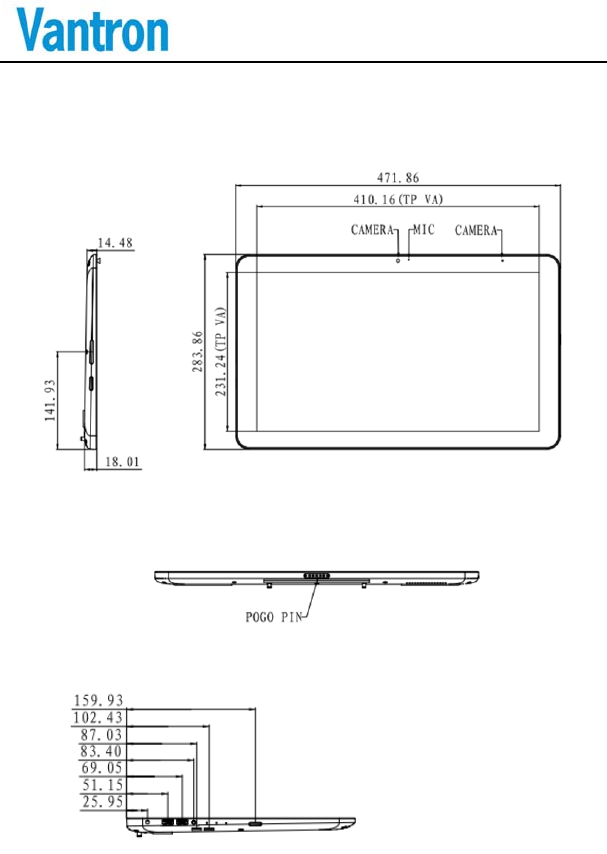 Vantron

471.86
410.16(TP VA)
CAMERA MIC CAMERA
14.48
283.86
231.24(TP VA)
141.93
18.01

POGO PIN

159.93
102.43
87.03
83.40
69.05
51.15
25.95